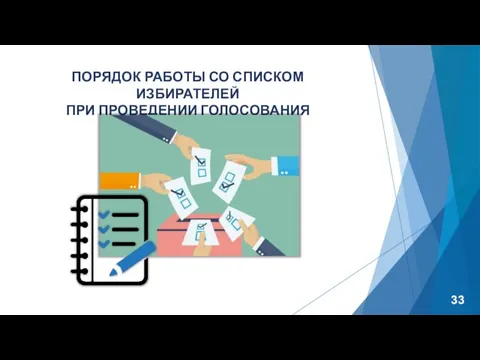 ПОРЯДОК РАБОТЫ СО СПИСКОМ ИЗБИРАТЕЛЕЙ
ПРИ ПРОВЕДЕНИИ ГОЛОСОВАНИЯ

33